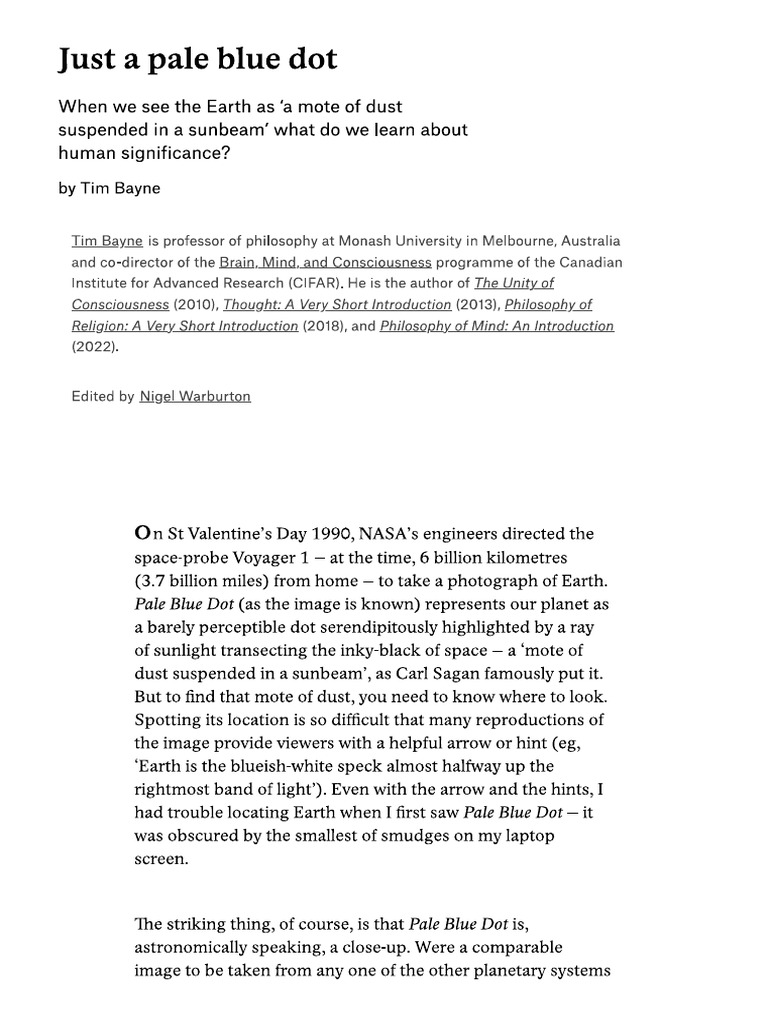 Just a pale blue dot

When we see the Earth as 'a mote of dust suspended in a sunbeam' what do we learn about human significance?

by Tim Bayne

Tim Bayne is professor of philosophy at Monash University in Melbourne, Australia and co-director of the Brain, Mind, and Consciousness programme of the Canadian Institute for Advanced Research (CIFAR). He is the author of The Unity of Consciousness (2010), Thought: A Very Short Introduction (2013), Philosophy of Religion: A Very Short Introduction (2018), and Philosophy of Mind: An Introduction (2022).

Edited by Nigel Warburton

On St Valentine's Day 1990, NASA's engineers directed the space-probe Voyager 1 – at the time, 6 billion kilometres (3.7 billion miles) from home – to take a photograph of Earth. Pale Blue Dot (as the image is known) represents our planet as a barely perceptible dot serendipitously highlighted by a ray of sunlight transecting the inky-black of space – a 'mote of dust suspended in a sunbeam', as Carl Sagan famously put it. But to find that mote of dust, you need to know where to look. Spotting its location is so difficult that many reproductions of the image provide viewers with a helpful arrow or hint (eg, 'Earth is the blueish-white speck almost halfway up the rightmost band of light'). Even with the arrow and the hints, I had trouble locating Earth when I first saw Pale Blue Dot – it was obscured by the smallest of smudges on my laptop screen.

The striking thing, of course, is that Pale Blue Dot is, astronomically speaking, a close-up. Were a comparable image to be taken from any one of the other planetary systems